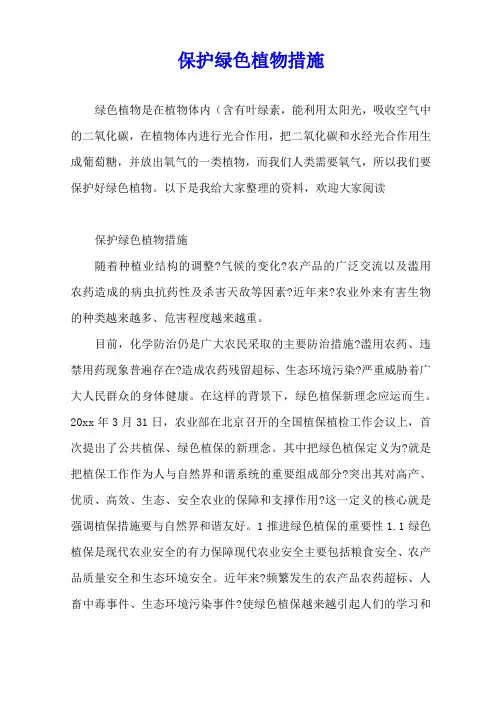 保护绿色植物措施

绿色植物是在植物体内（含有叶绿素，能利用太阳光，吸收空气中的二氧化碳，在植物体内进行光合作用，把二氧化碳和水经光合作用生成葡萄糖，并放出氧气的一类植物，而我们人类需要氧气，所以我们要保护好绿色植物。以下是我给大家整理的资料，欢迎大家阅读

保护绿色植物措施

随着种植业结构的调整?气候的变化?农产品的广泛交流以及滥用农药造成的病虫抗药性及杀害天敌等因素?近年来?农业外来有害生物的种类越来越多、危害程度越来越重。

目前，化学防治仍是广大农民采取的主要防治措施?滥用农药、违禁用药现象普遍存在?造成农药残留超标、生态环境污染?严重威胁着广大人民群众的身体健康。在这样的背景下，绿色植保新理念应运而生。20xx 年 3 月 31 日，农业部在北京召开的全国植保植检工作会议上，首次提出了公共植保、绿色植保的新理念。其中把绿色植保定义为?就是把植保工作作为人与自然界和谐系统的重要组成部分?突出其对高产、优质、高效、生态、安全农业的保障和支撑作用?这一定义的核心就是强调植保措施要与自然界和谐友好。1 推进绿色植保的重要性 1.1 绿色植保是现代农业安全的有力保障现代农业安全主要包括粮食安全、农产品质量安全和生态环境安全。近年来?频繁发生的农产品农药超标、人畜中毒事件、生态环境污染事件?使绿色植保越来越引起人们的学习和